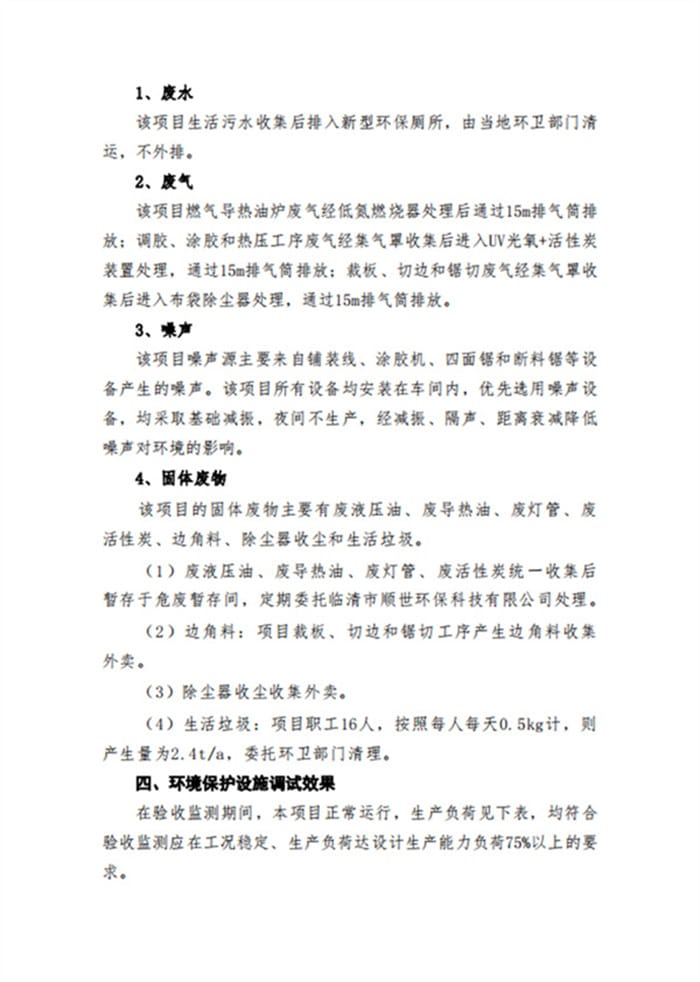 1、废水

该项目生活污水收集后排入新型环保厕所，由当地环卫部门清运，不外排。

2、废气

该项目燃气导热油炉废气经低氮燃烧器处理后通过15m排气筒排放；调胶、涂胶和热压工序废气经集气罩收集后进入UV光氧+活性炭装置处理，通过15m排气筒排放；裁板、切边和锯切废气经集气罩收集后进入布袋除尘器处理，通过15m排气筒排放。

3、噪声

该项目噪声源主要来自铺装线、涂胶机、四面锯和断料锯等设备产生的噪声。该项目所有设备均安装在车间内，优先选用噪声设备，均采取基础减振，夜间不生产，经减振、隔声、距离衰减降低噪声对环境的影响。

4、固体废物

该项目的固体废物主要有废液压油、废导热油、废灯管、废活性炭、边角料、除尘器收尘和生活垃圾。

（1）废液压油、废导热油、废灯管、废活性炭统一收集后暂存于危废暂存间，定期委托临清市顺世环保科技有限公司处理。

（2）边角料：项目裁板、切边和锯切工序产生边角料收集外卖。

（3）除尘器收尘收集外卖。

（4）生活垃圾：项目职工16人，按照每人每天0.5kg计，则产生量为2.4t/a，委托环卫部门清理。

四、环境保护设施调试效果

在验收监测期间，本项目正常运行，生产负荷见下表，均符合验收监测应在工况稳定、生产负荷达设计生产能力负荷75%以上的要求。